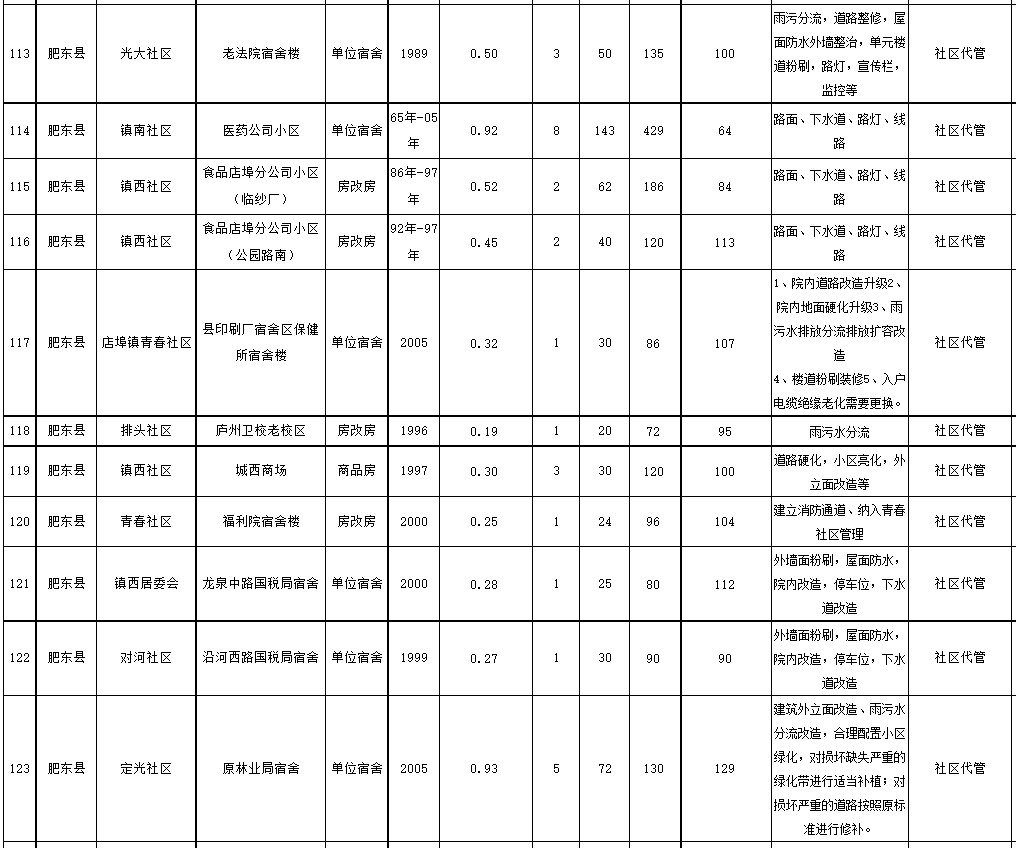 | 113 | 肥东县 | 光大社区 | 老法院宿舍楼 | 单位宿舍 | 1989 | 0.50 | 3 | 50 | 135 | 100 | 雨污分流，道路整修，屋面防水外墙整治，单元楼道粉刷，路灯，宣传栏，监控等 | 社区代管 |
|---|---|---|---|---|---|---|---|---|---|---|---|---|
| 114 | 肥东县 | 镇南社区 | 医药公司小区 | 单位宿舍 | 65年-05年 | 0.92 | 8 | 143 | 429 | 64 | 路面、下水道、路灯、线路 | 社区代管 |
| 115 | 肥东县 | 镇西社区 | 食品店埠分公司小区（临纱厂） | 房改房 | 86年-97年 | 0.52 | 2 | 62 | 186 | 84 | 路面、下水道、路灯、线路 | 社区代管 |
| 116 | 肥东县 | 镇西社区 | 食品店埠分公司小区（公园路南） | 房改房 | 92年-97年 | 0.45 | 2 | 40 | 120 | 113 | 路面、下水道、路灯、线路 | 社区代管 |
| 117 | 肥东县 | 店埠镇青春社区 | 县印刷厂宿舍区保健所宿舍楼 | 单位宿舍 | 2005 | 0.32 | 1 | 30 | 86 | 107 | 1、院内道路改造升级2、院内地面硬化升级3、雨污水排放分流排放扩容改造 4、楼道粉刷装修5、入户电缆绝缘老化需要更换。 | 社区代管 |
| 118 | 肥东县 | 排头社区 | 庐州卫校老校区 | 房改房 | 1996 | 0.19 | 1 | 20 | 72 | 95 | 雨污水分流 | 社区代管 |
| 119 | 肥东县 | 镇西社区 | 城西商场 | 商品房 | 1997 | 0.30 | 3 | 30 | 120 | 100 | 道路硬化，小区亮化，外立面改造等 | 社区代管 |
| 120 | 肥东县 | 青春社区 | 福利院宿舍楼 | 房改房 | 2000 | 0.25 | 1 | 24 | 96 | 104 | 建立消防通道、纳入青春社区管理 | 社区代管 |
| 121 | 肥东县 | 镇西居委会 | 龙泉中路国税局宿舍 | 单位宿舍 | 2000 | 0.28 | 1 | 25 | 80 | 112 | 外墙面粉刷，屋面防水，院内改造，停车位，下水道改造 | 社区代管 |
| 122 | 肥东县 | 对河社区 | 沿河西路国税局宿舍 | 单位宿舍 | 1999 | 0.27 | 1 | 30 | 90 | 90 | 外墙面粉刷，屋面防水，院内改造，停车位，下水道改造 | 社区代管 |
| 123 | 肥东县 | 定光社区 | 原林业局宿舍 | 单位宿舍 | 2005 | 0.93 | 5 | 72 | 130 | 129 | 建筑外立面改造、雨污水分流改造，合理配置小区绿化，对损坏缺失严重的绿化带进行适当补植；对损坏严重的道路按照原标准进行修补。 | 社区代管 |